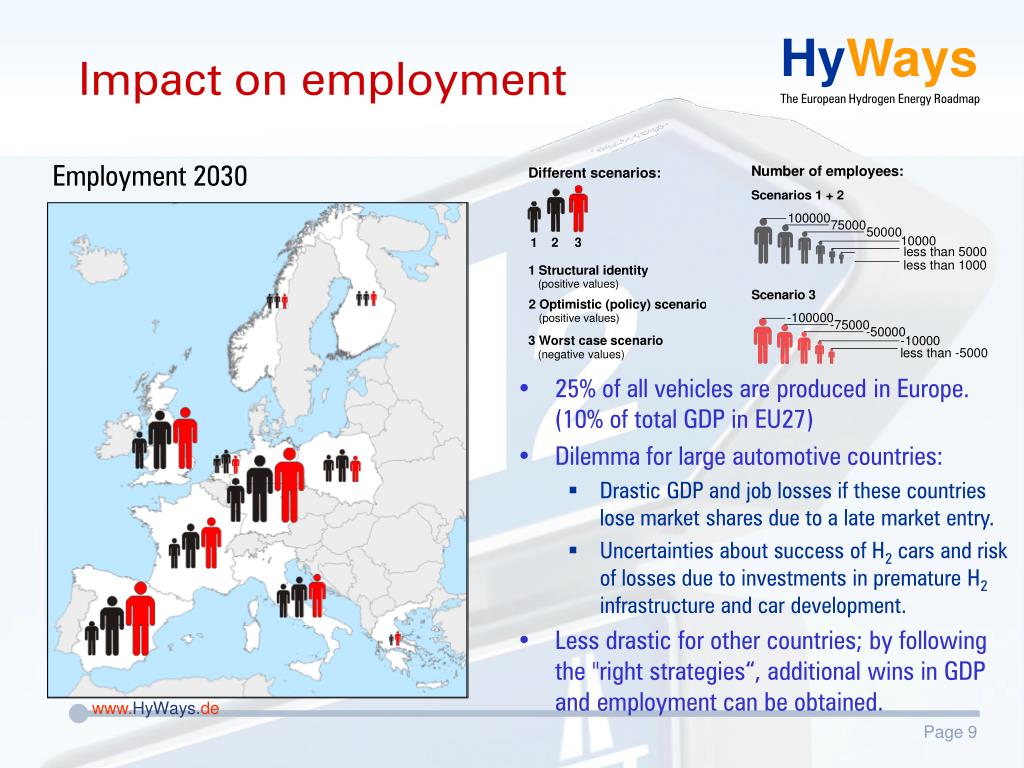 Impact on employment

HyWays
The European Hydrogen Energy Roadmap

Employment 2030

Different scenarios:

1 2 3

1 Structural identity
(positive values)

2 Optimistic (policy) scenario
(positive values)

3 Worst case scenario
(negative values)

Number of employees:

Scenarios 1 + 2

100000
75000
50000
10000
less than 5000
less than 1000

Scenario 3

-100000
-75000
-50000
-10000
less than -5000

• 25% of all vehicles are produced in Europe. (10% of total GDP in EU27)

• Dilemma for large automotive countries:

▪ Drastic GDP and job losses if these countries lose market shares due to a late market entry.

▪ Uncertainties about success of $H_2$ cars and risk of losses due to investments in premature $H_2$ infrastructure and car development.

• Less drastic for other countries; by following the "right strategies“, additional wins in GDP and employment can be obtained.

www.HyWays.de

Page 9